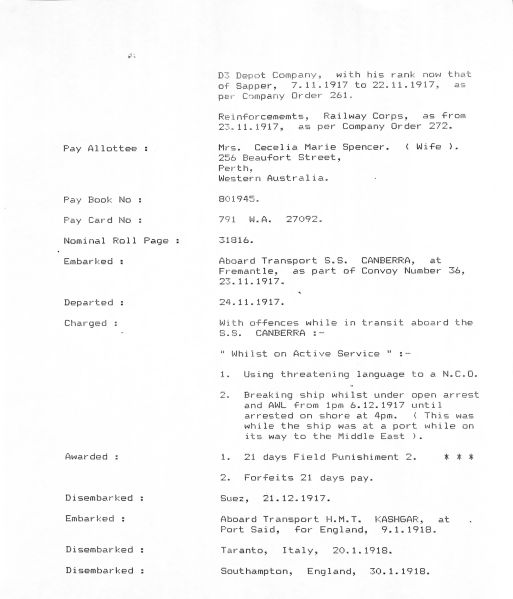 D3 Depot Company, with his rank now that of Sapper, 7.11.1917 to 22.11.1917, as per Company Order 261.

Reinforcememts, Railway Corps, as from 23.11.1917, as per Company Order 272.

Pay Allottee :

Mrs. Cecelia Marie Spencer. ( Wife ).
256 Beaufort Street,
Perth,
Western Australia.

Pay Book No :

801945.

Pay Card No :

791 W.A. 27092.

Nominal Roll Page :

31816.

Embarked :

Aboard Transport S.S. CANBERRA, at Fremantle, as part of Convoy Number 36, 23.11.1917.

Departed :

24.11.1917.

Charged :

With offences while in transit aboard the S.S. CANBERRA :-

" Whilst on Active Service " :-

1. Using threatening language to a N.C.O.

2. Breaking ship whilst under open arrest and AWL from 1pm 6.12.1917 until arrested on shore at 4pm. ( This was while the ship was at a port while on its way to the Middle East ).

Awarded :

1. 21 days Field Punishiment 2. * * *

2. Forfeits 21 days pay.

Disembarked :

Suez, 21.12.1917.

Embarked :

Aboard Transport H.M.T. KASHGAR, at Port Said, for England, 9.1.1918.

Disembarked :

Taranto, Italy, 20.1.1918.

Disembarked :

Southampton, England, 30.1.1918.